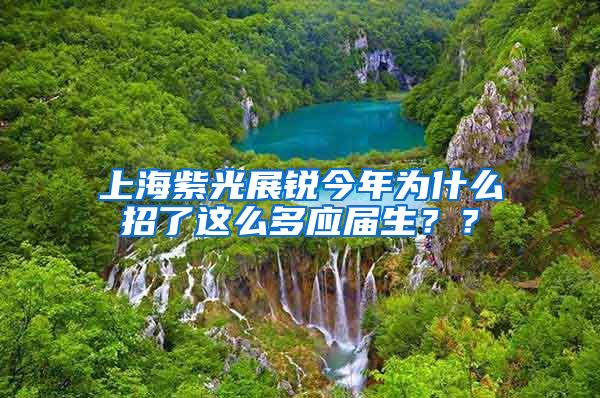 上海紫光展锐今年为什么招了这么多应届生？？